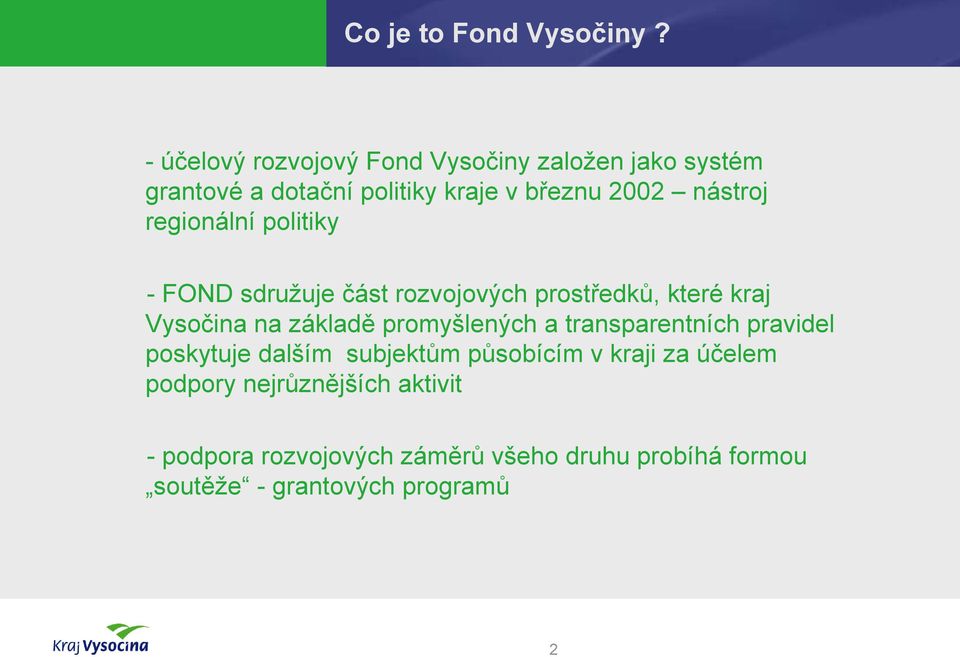 Co je to Fond Vysočiny ?

- účelový rozvojový Fond Vysočiny založen jako systém grantové a dotační politiky kraje v březnu 2002 – nástroj regionální politiky

- FOND sdružuje část rozvojových prostředků, které kraj Vysočina na základě promyšlených a transparentních pravidel poskytuje dalším subjektům působícím v kraji za účelem podpory nejrůznějších aktivit

- podpora rozvojových záměrů všeho druhu probíhá formou „soutěže“ - grantových programů

Kraj Vysočina

2